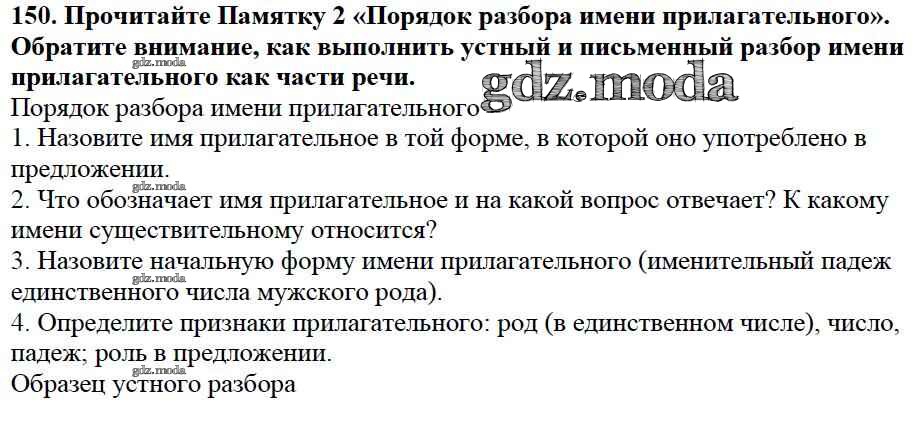 150. Прочитайте Памятку 2 «Порядок разбора имени прилагательного». Обратите внимание, как выполнить устный и письменный разбор имени прилагательного как части речи.

Порядок разбора имени прилагательного

1. Назовите имя прилагательное в той форме, в которой оно употреблено в предложении.

2. Что обозначает имя прилагательное и на какой вопрос отвечает? К какому имени существительному относится?

3. Назовите начальную форму имени прилагательного (именительный падеж единственного числа мужского рода).

4. Определите признаки прилагательного: род (в единственном числе), число, падеж; роль в предложении.

Образец устного разбора

gdz.moda